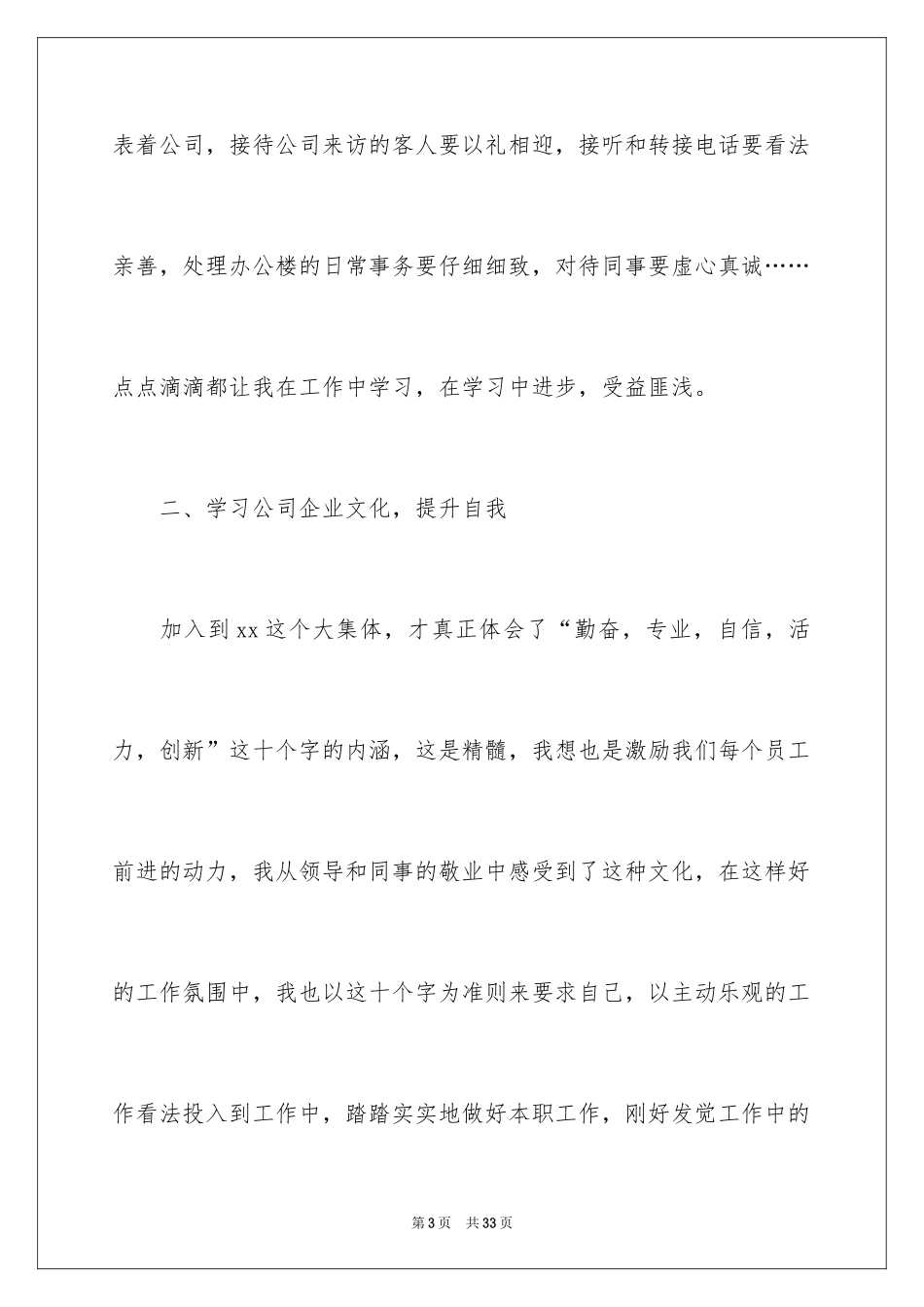 表着公司，接待公司来访的客人要以礼相迎，接听和转接电话要看法亲善，处理办公楼的日常事务要仔细细致，对待同事要虚心真诚……点点滴滴都让我在工作中学习，在学习中进步，受益匪浅。

二、学习公司企业文化，提升自我

加入到xx这个大集体，才真正体会了“勤奋，专业，自信，活力，创新”这十个字的内涵，这是精髓，我想也是激励我们每个员工前进的动力，我从领导和同事的敬业中感受到了这种文化，在这样好的工作氛围中，我也以这十个字为准则来要求自己，以主动乐观的工作看法投入到工作中，踏踏实实地做好本职工作，刚好发觉工作中的

第3页 共33页